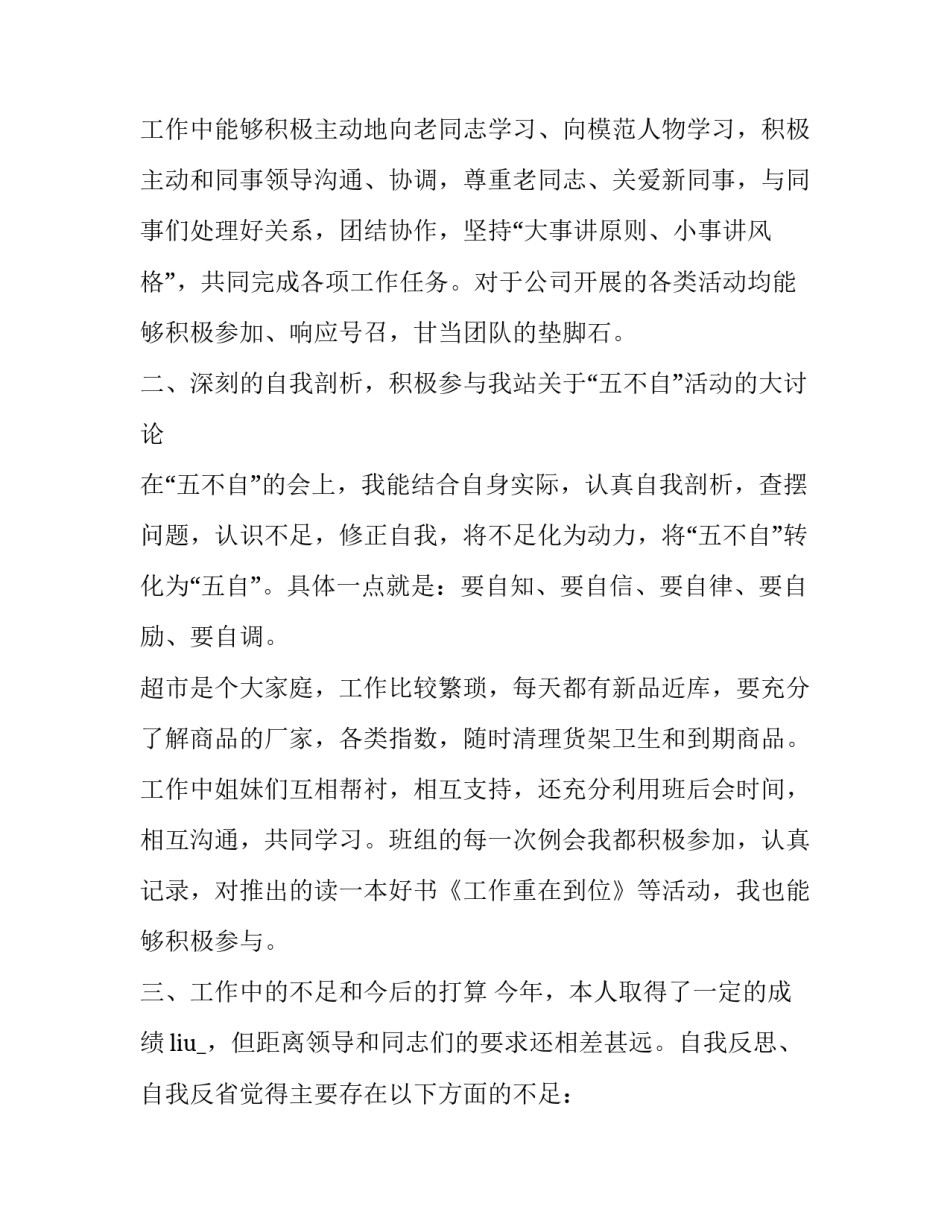 工作中能够积极主动地向老同志学习、向模范人物学习，积极主动和同事领导沟通、协调，尊重老同志、关爱新同事，与同事们处理好关系，团结协作，坚持“大事讲原则、小事讲风格”，共同完成各项工作任务。对于公司开展的各类活动均能够积极参加、响应号召，甘当团队的垫脚石。

二、深刻的自我剖析，积极参与我站关于“五不自”活动的大讨论

在“五不自”的会上，我能结合自身实际，认真自我剖析，查摆问题，认识不足，修正自我，将不足化为动力，将“五不自”转化为“五自”。具体一点就是：要自知、要自信、要自律、要自励、要自调。

超市是个大家庭，工作比较繁琐，每天都有新品近库，要充分了解商品的厂家，各类指数，随时清理货架卫生和到期商品。工作中姐妹们互相帮衬，相互支持，还充分利用班后会时间，相互沟通，共同学习。班组的每一次例会我都积极参加，认真记录，对推出的读一本好书《工作重在到位》等活动，我也能够积极参与。

三、工作中的不足和今后的打算 今年，本人取得了一定的成绩 liu_，但距离领导和同志们的要求还相差甚远。自我反思、自我反省觉得主要存在以下方面的不足：